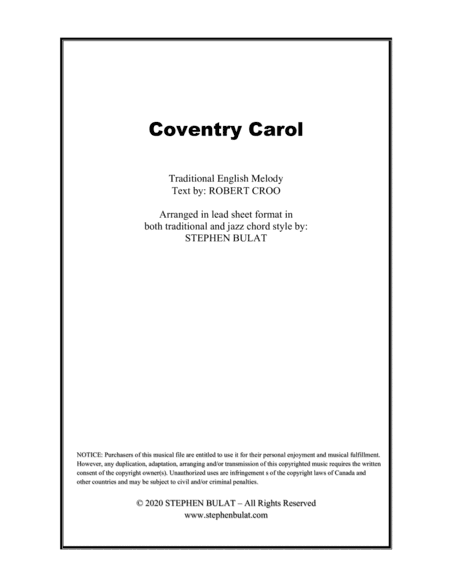 Coventry Carol

Traditional English Melody
Text by: ROBERT CROO

Arranged in lead sheet format in both traditional and jazz chord style by: STEPHEN BULAT

NOTICE: Purchasers of this musical file are entitled to use it for their personal enjoyment and musical fulfillment. However, any duplication, adaptation, arranging and/or transmission of this copyrighted music requires the written consent of the copyright owner(s). Unauthorized uses are infringement s of the copyright laws of Canada and other countries and may be subject to civil and/or criminal penalties.

© 2020 STEPHEN BULAT – All Rights Reserved
www.stephenbulat.com